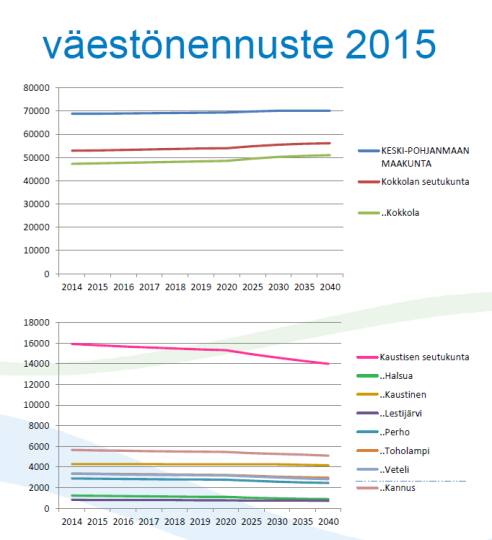 väestönennuste 2015

80000
70000
60000
50000
40000
30000
20000
10000
0

2014 2015 2016 2017 2018 2019 2020 2025 2030 2035 2040

KESKI-POHJANMAAN MAAKUNTA
Kokkolan seutukunta
..Kokkola

18000
16000
14000
12000
10000
8000
6000
4000
2000
0

2014 2015 2016 2017 2018 2019 2020 2025 2030 2035 2040

Kaustisen seutukunta
..Halsua
..Kaustinen
..Lestijärvi
..Perho
..Toholampi
..Veteli
..Kannus